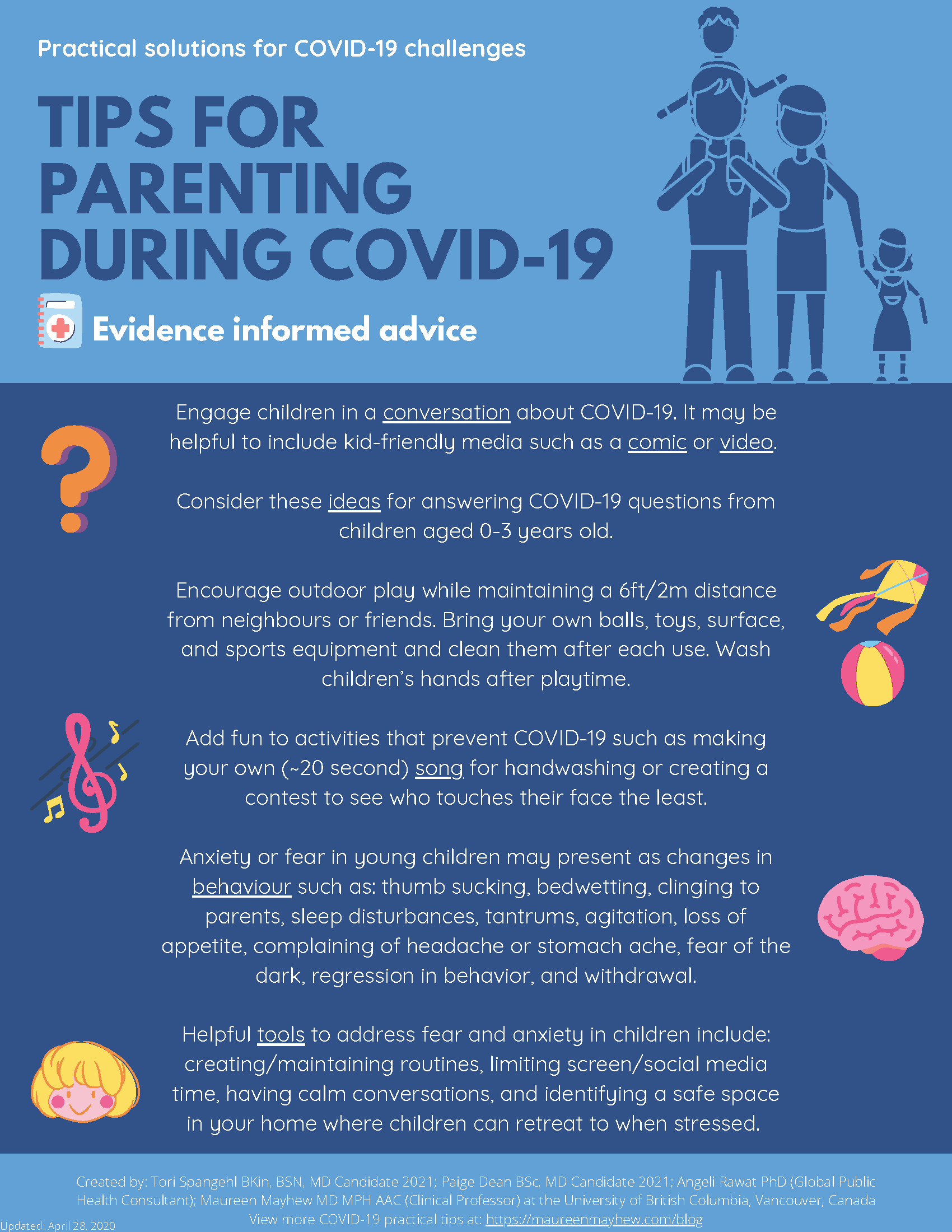 Practical solutions for COVID-19 challenges

TIPS FOR PARENTING DURING COVID-19

Evidence informed advice

Engage children in a conversation about COVID-19. It may be helpful to include kid-friendly media such as a comic or video.

Consider these ideas for answering COVID-19 questions from children aged 0-3 years old.

Encourage outdoor play while maintaining a 6ft/2m distance from neighbours or friends. Bring your own balls, toys, surface, and sports equipment and clean them after each use. Wash children's hands after playtime.

Add fun to activities that prevent COVID-19 such as making your own (~20 second) song for handwashing or creating a contest to see who touches their face the least.

Anxiety or fear in young children may present as changes in behaviour such as: thumb sucking, bedwetting, clinging to parents, sleep disturbances, tantrums, agitation, loss of appetite, complaining of headache or stomach ache, fear of the dark, regression in behavior, and withdrawal.

Helpful tools to address fear and anxiety in children include: creating/maintaining routines, limiting screen/social media time, having calm conversations, and identifying a safe space in your home where children can retreat to when stressed.

Created by: Tori Spangehl BKin, BSN, MD Candidate 2021; Paige Dean BSc, MD Candidate 2021; Angeli Rawat PhD (Global Public Health Consultant); Maureen Mayhew MD MPH AAC (Clinical Professor) at the University of British Columbia, Vancouver, Canada
View more COVID-19 practical tips at: https://maureenmayhew.com/blog

Updated: April 28, 2020